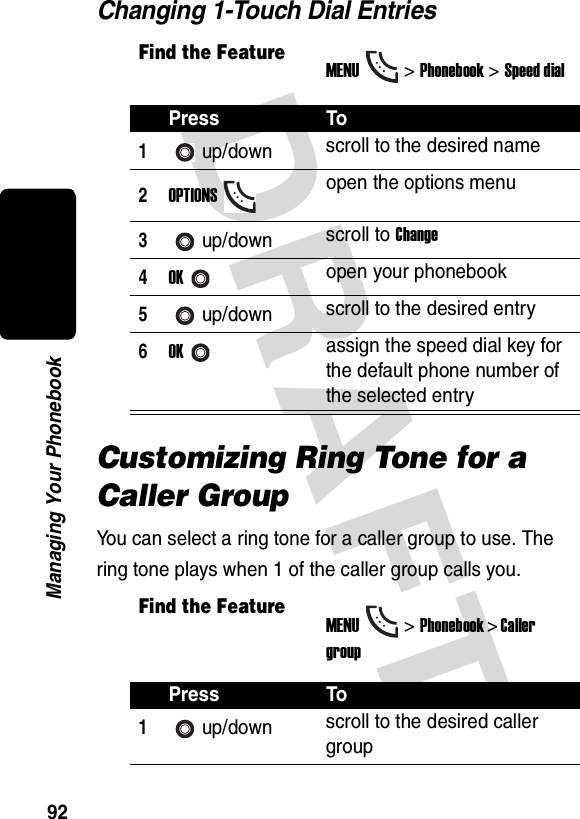 Changing 1-Touch Dial Entries

Find the Feature MENU > Phonebook > Speed dial

| | Press | To |
|---|---|---|
| 1 | up/down | scroll to the desired name |
| 2 | OPTIONS | open the options menu |
| 3 | up/down | scroll to Change |
| 4 | OK | open your phonebook |
| 5 | up/down | scroll to the desired entry |
| 6 | OK | assign the speed dial key for the default phone number of the selected entry |

Customizing Ring Tone for a Caller Group

You can select a ring tone for a caller group to use. The ring tone plays when 1 of the caller group calls you.

Find the Feature MENU > Phonebook > Caller group

| | Press | To |
|---|---|---|
| 1 | up/down | scroll to the desired caller group |

Managing Your Phonebook

92

DRAFT